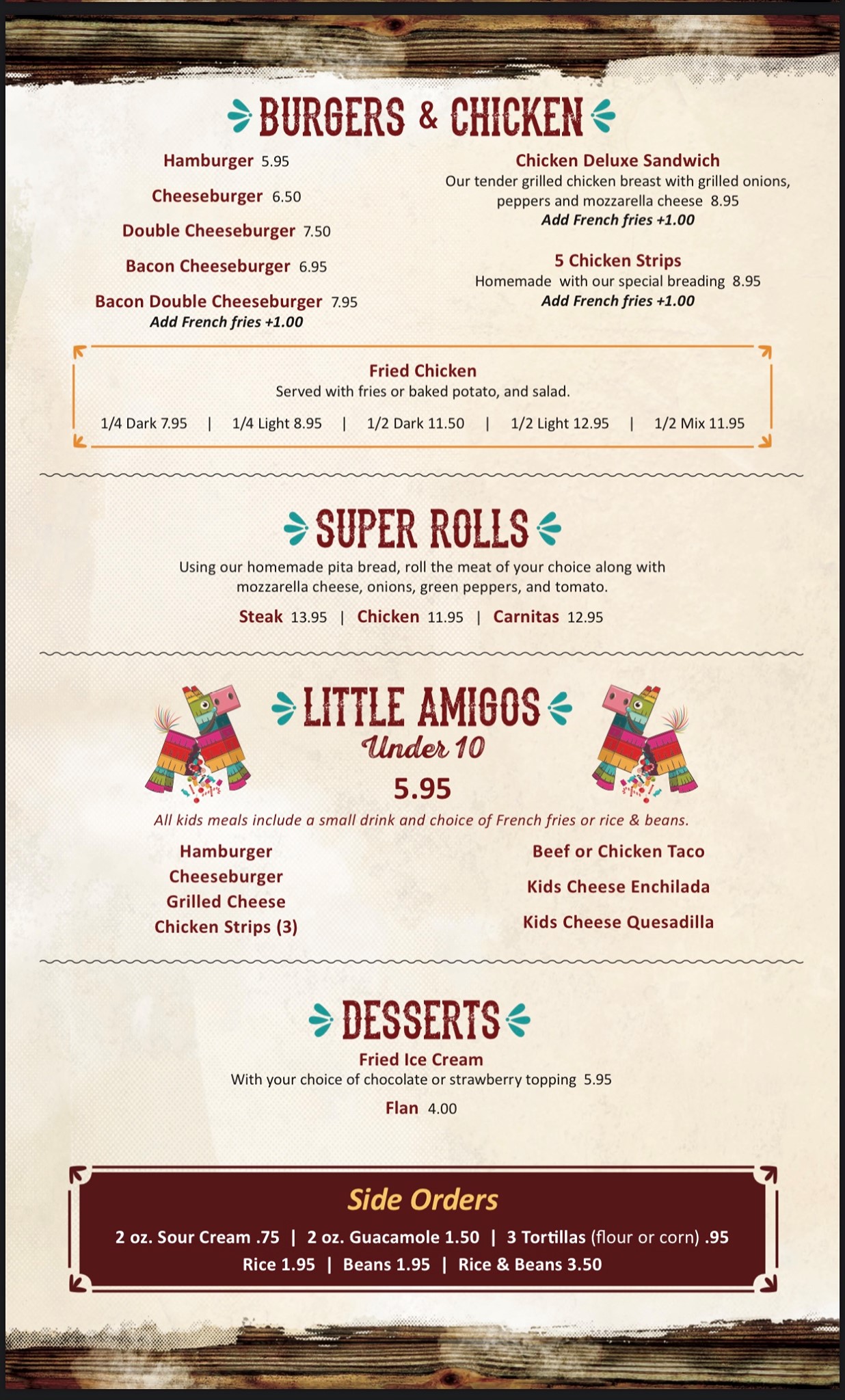 BURGERS & CHICKEN

Hamburger 5.95

Cheeseburger 6.50

Double Cheeseburger 7.50

Bacon Cheeseburger 6.95

Bacon Double Cheeseburger 7.95
Add French fries +1.00

Chicken Deluxe Sandwich
Our tender grilled chicken breast with grilled onions, peppers and mozzarella cheese 8.95
Add French fries +1.00

5 Chicken Strips
Homemade with our special breading 8.95
Add French fries +1.00

Fried Chicken
Served with fries or baked potato, and salad.
1/4 Dark 7.95 | 1/4 Light 8.95 | 1/2 Dark 11.50 | 1/2 Light 12.95 | 1/2 Mix 11.95

SUPER ROLLS

Using our homemade pita bread, roll the meat of your choice along with mozzarella cheese, onions, green peppers, and tomato.
Steak 13.95 | Chicken 11.95 | Carnitas 12.95

LITTLE AMIGOS
Under 10
5.95
All kids meals include a small drink and choice of French fries or rice & beans.

Hamburger
Cheeseburger
Grilled Cheese
Chicken Strips (3)

Beef or Chicken Taco
Kids Cheese Enchilada
Kids Cheese Quesadilla

DESSERTS
Fried Ice Cream
With your choice of chocolate or strawberry topping 5.95
Flan 4.00

Side Orders
2 oz. Sour Cream .75 | 2 oz. Guacamole 1.50 | 3 Tortillas (flour or corn) .95
Rice 1.95 | Beans 1.95 | Rice & Beans 3.50